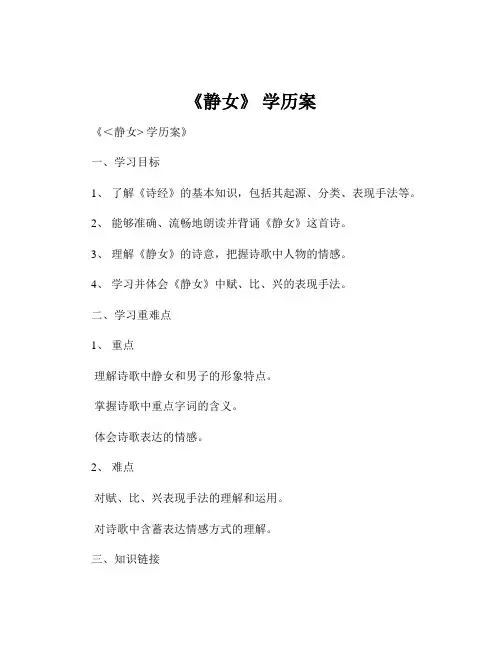 《静女》 学历案

《<静女>学历案》

一、学习目标

1、 了解《诗经》的基本知识，包括其起源、分类、表现手法等。

2、 能够准确、流畅地朗读并背诵《静女》这首诗。

3、 理解《静女》的诗意，把握诗歌中人物的情感。

4、 学习并体会《静女》中赋、比、兴的表现手法。

二、学习重难点

1、 重点

理解诗歌中静女和男子的形象特点。

掌握诗歌中重点字词的含义。

体会诗歌表达的情感。

2、 难点

对赋、比、兴表现手法的理解和运用。

对诗歌中含蓄表达情感方式的理解。

三、知识链接